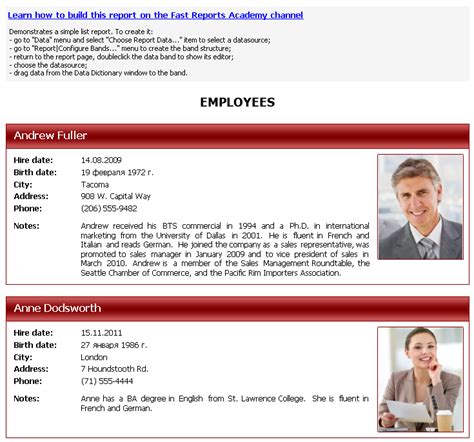 Learn how to build this report on the Fast Reports Academy channel

Demonstrates a simple list report. To create it:
- go to "Data" menu and select "Choose Report Data..." item to select a datasource;
- go to "Report|Configure Bands..." menu to create the band structure;
- return to the report page, doubleclick the data band to show its editor;
- choose the datasource;
- drag data from the Data Dictionary window to the band.

EMPLOYEES

Andrew Fuller

Hire date: 14.08.2009
Birth date: 19 февраля 1972 г.
City: Tacoma
Address: 908 W. Capital Way
Phone: (206) 555-9482
Notes: Andrew received his BTS commercial in 1994 and a Ph.D. in international marketing from the University of Dallas in 2001. He is fluent in French and Italian and reads German. He joined the company as a sales representative, was promoted to sales manager in January 2009 and to vice president of sales in March 2010. Andrew is a member of the Sales Management Roundtable, the Seattle Chamber of Commerce, and the Pacific Rim Importers Association.

Anne Dodsworth

Hire date: 15.11.2011
Birth date: 27 января 1986 г.
City: London
Address: 7 Houndstooth Rd.
Phone: (71) 555-4444
Notes: Anne has a BA degree in English from St. Lawrence College. She is fluent in French and German.